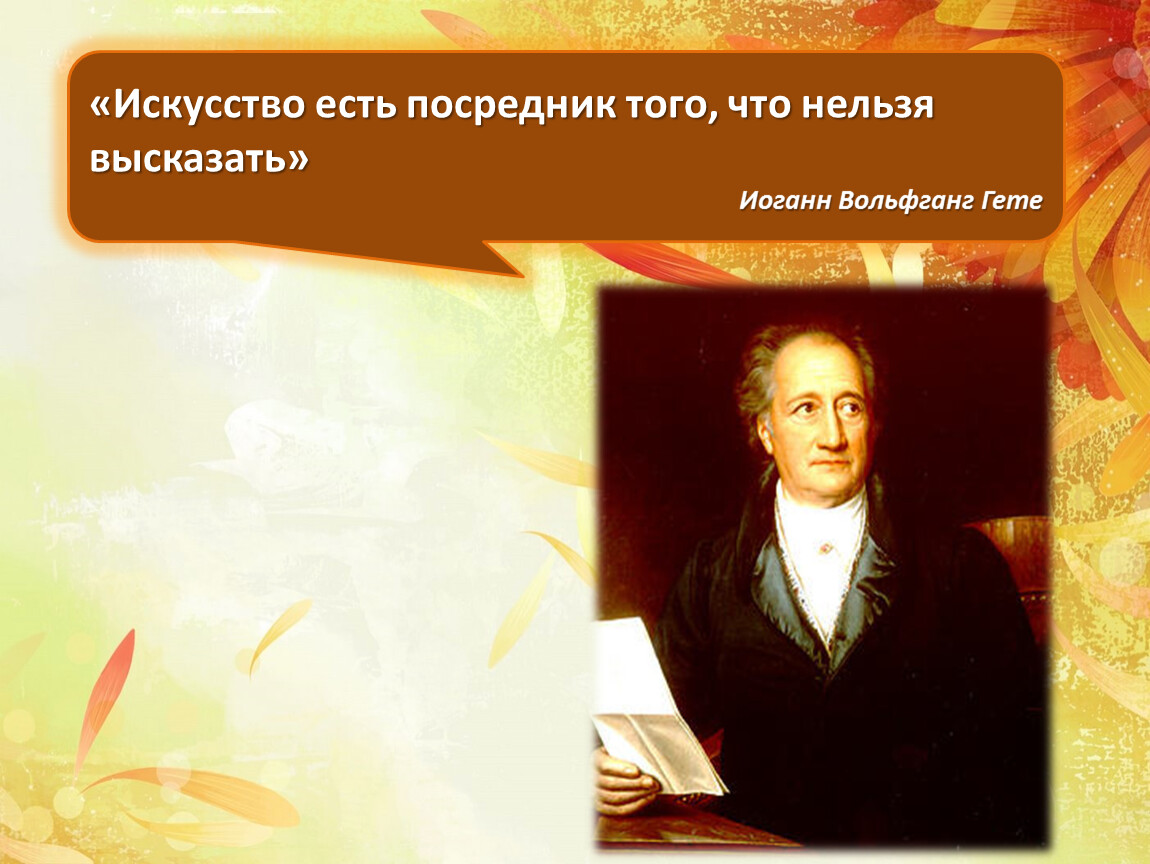 «Искусство есть посредник того, что нельзя высказать»

Иоганн Вольфганг Гете